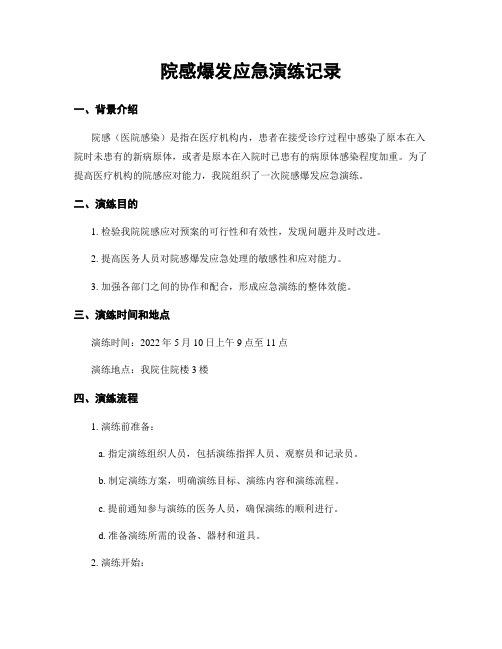 院感爆发应急演练记录

一、背景介绍

院感（医院感染）是指在医疗机构内，患者在接受诊疗过程中感染了原本在入院时未患有的新病原体，或者是原本在入院时已患有的病原体感染程度加重。为了提高医疗机构的院感应对能力，我院组织了一次院感爆发应急演练。

二、演练目的

1. 检验我院院感应对预案的可行性和有效性，发现问题并及时改进。

2. 提高医务人员对院感爆发应急处理的敏感性和应对能力。

3. 加强各部门之间的协作和配合，形成应急演练的整体效能。

三、演练时间和地点

演练时间：2022 年 5 月 10 日上午 9 点至 11 点

演练地点：我院住院楼 3 楼

四、演练流程

1. 演练前准备：

a. 指定演练组织人员，包括演练指挥人员、观察员和记录员。

b. 制定演练方案，明确演练目标、演练内容和演练流程。

c. 提前通知参与演练的医务人员，确保演练的顺利进行。

d. 准备演练所需的设备、器材和道具。

2. 演练开始：